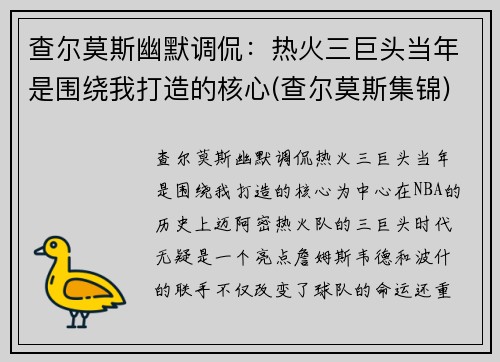 查尔莫斯幽默调侃：热火三巨头当年是围绕我打造的核心(查尔莫斯集锦)

查尔莫斯幽默调侃热火三巨头当年是围绕我打造的核心为中心在NBA的历史上迈阿密热火队的三巨头时代无疑是一个亮点詹姆斯韦德和波什的联手不仅改变了球队的命运还重